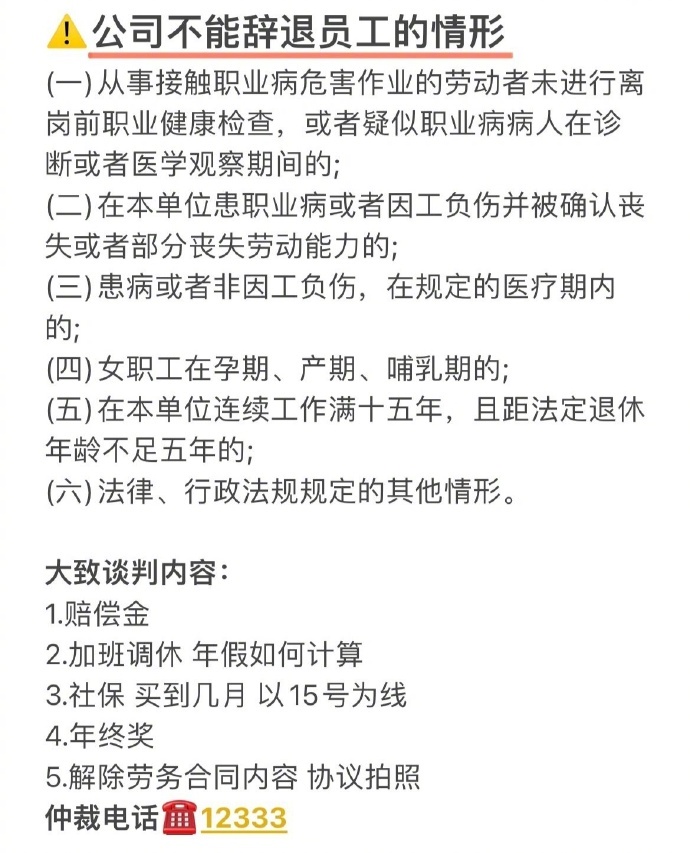 ⚠️公司不能辞退员工的情形

(一) 从事接触职业病危害作业的劳动者未进行离岗前职业健康检查，或者疑似职业病病人在诊断或者医学观察期间的;
(二) 在本单位患职业病或者因工负伤并被确认丧失或者部分丧失劳动能力的;
(三) 患病或者非因工负伤，在规定的医疗期内的;
(四) 女职工在孕期、产期、哺乳期的;
(五) 在本单位连续工作满十五年，且距法定退休年龄不足五年的;
(六) 法律、行政法规规定的其他情形。

大致谈判内容：
1.赔偿金
2.加班调休 年假如何计算
3.社保 买到几月 以15号为线
4.年终奖
5.解除劳务合同内容 协议拍照
仲裁电话☎️12333